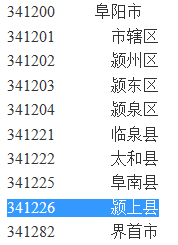 341200 阜阳市
341201 市辖区
341202 颍州区
341203 颍东区
341204 颍泉区
341221 临泉县
341222 太和县
341225 阜南县
341226 颍上县
341282 界首市